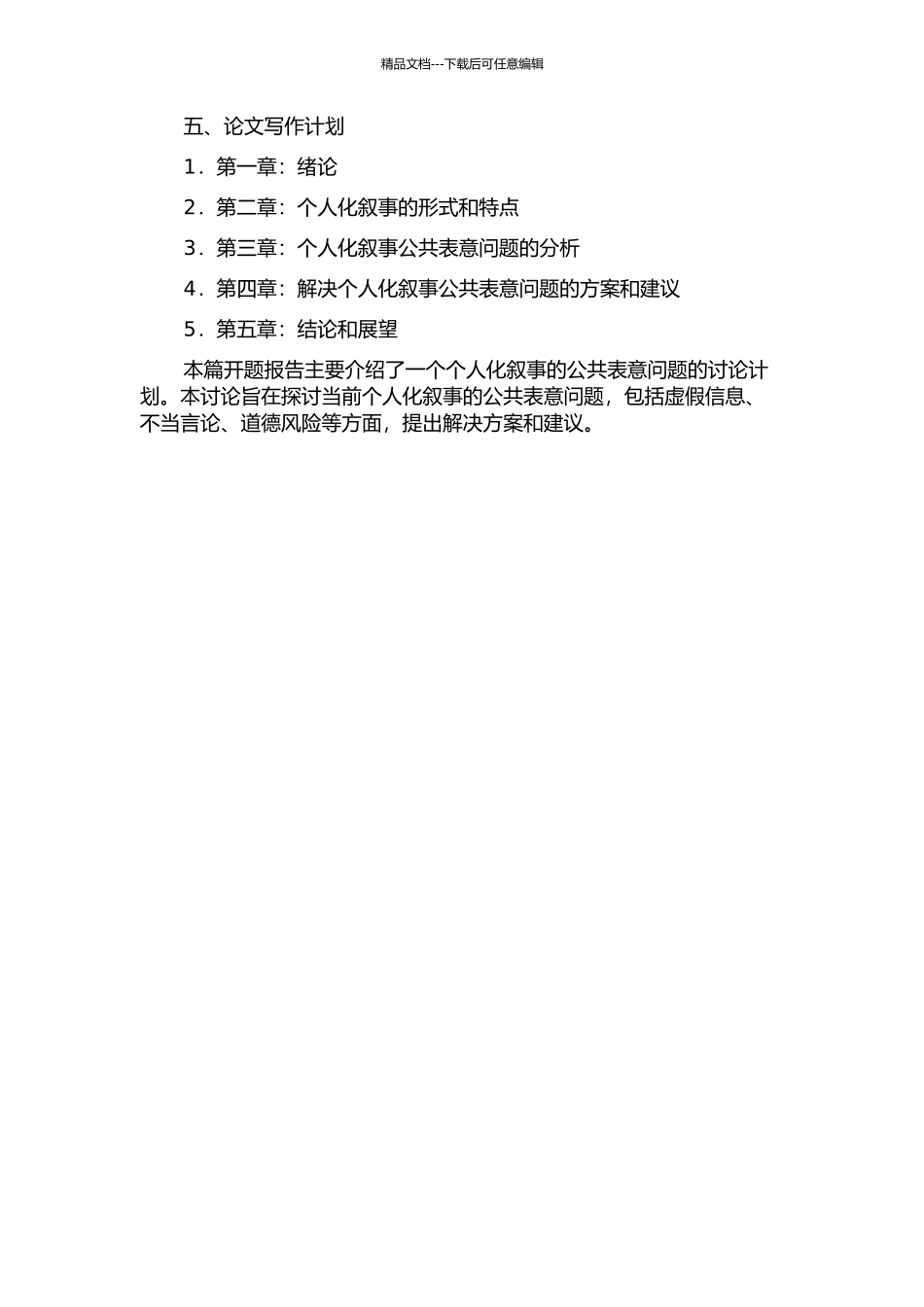 精品文档---下载后可任意编辑

五、论文写作计划

1．第一章：绪论

2．第二章：个人化叙事的形式和特点

3．第三章：个人化叙事公共表意问题的分析

4．第四章：解决个人化叙事公共表意问题的方案和建议

5．第五章：结论和展望

本篇开题报告主要介绍了一个个人化叙事的公共表意问题的讨论计划。本讨论旨在探讨当前个人化叙事的公共表意问题，包括虚假信息、不当言论、道德风险等方面，提出解决方案和建议。